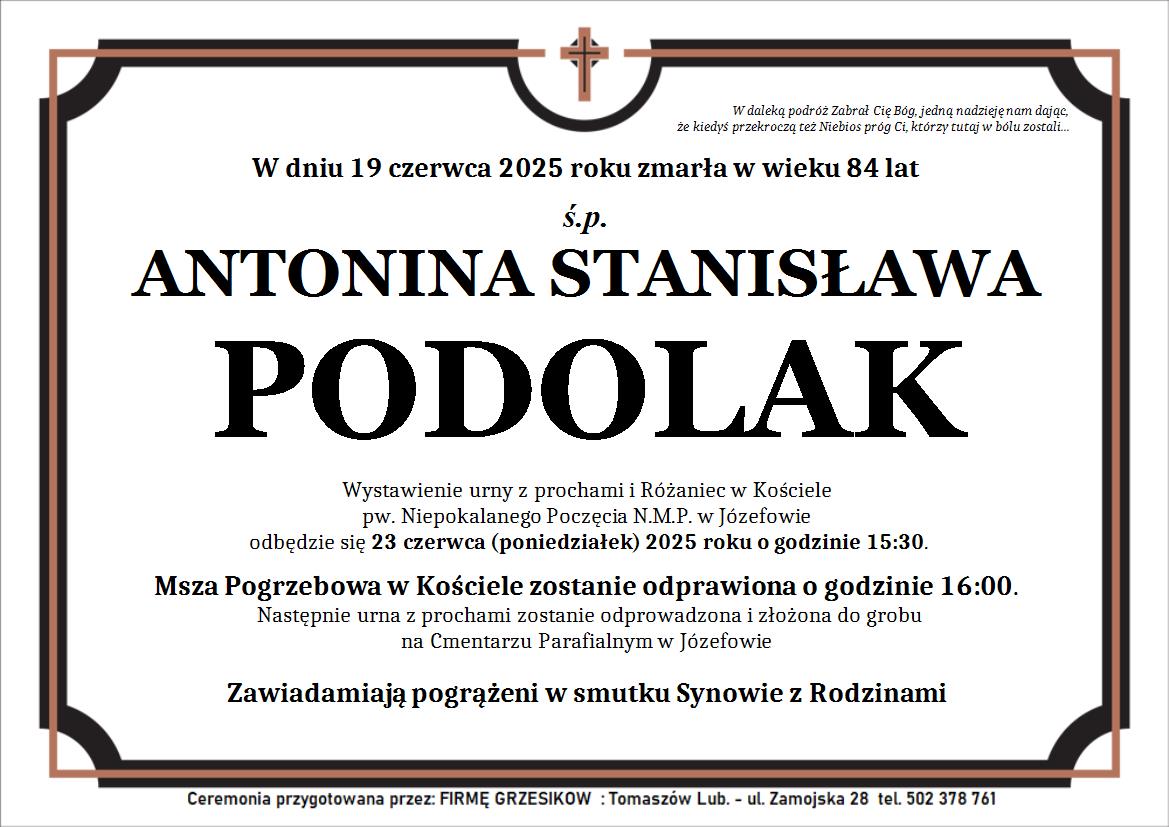 W daleką podróż Zabrał Cię Bóg, jedną nadzieję nam dając, że kiedyś przekroczą też Niebios próg Ci, którzy tutaj w bólu zostali...

W dniu 19 czerwca 2025 roku zmarła w wieku 84 lat

ś.p.

ANTONINA STANISŁAWA

PODOLAK

Wystawienie urny z prochami i Różaniec w Kościele pw. Niepokalanego Poczęcia N.M.P. w Józefowie odbędzie się 23 czerwca (poniedziałek) 2025 roku o godzinie 15:30.

Msza Pogrzebowa w Kościele zostanie odprawiona o godzinie 16:00. Następnie urna z prochami zostanie odprowadzona i złożona do grobu na Cmentarzu Parafialnym w Józefowie

Zawiadamiają pogrążeni w smutku Synowie z Rodzinami

Ceremonia przygotowana przez: FIRMĘ GRZESIKOW : Tomaszów Lub. – ul. Zamojska 28 tel. 502 378 761